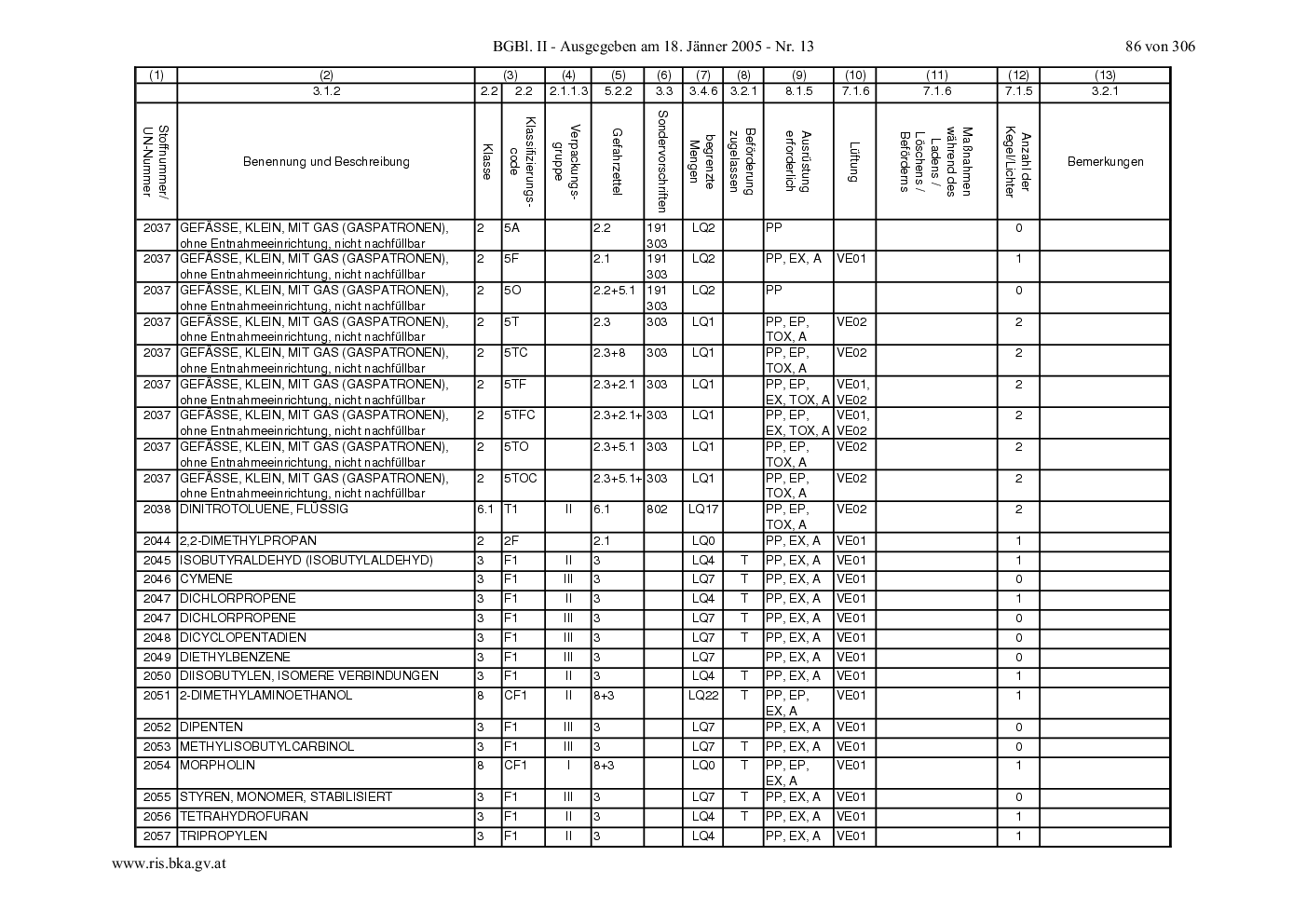 BGBl. II - Ausgegeben am 18. Jänner 2005 - Nr. 13

86 von 306

| (1) | (2) | (3) | (3) | (4) | (5) | (6) | (7) | (8) | (9) | (10) | (11) | (12) | (13) |
|---|---|---|---|---|---|---|---|---|---|---|---|---|---|
| | 3.1.2 | 2.2 | 2.2 | 2.1.1.3 | 5.2.2 | 3.3 | 3.4.6 | 3.2.1 | 8.1.5 | 7.1.6 | 7.1.6 | 7.1.5 | 3.2.1 |
| Stoffnummer/ UN-Nummer | Benennung und Beschreibung | Klasse | Klassifizierungs-code | Verpackungs-gruppe | Gefahrzettel | Sondervorschriften | begrenzte Mengen | Beförderung zugelassen | Ausrüstung erforderlich | Lüftung | Maßnahmen während des Ladens / Löschens / Beförderns | Anzahl der Kegel/Lichter | Bemerkungen |
| 2037 | GEFÄSSE, KLEIN, MIT GAS (GASPATRONEN), ohne Entnahmeeinrichtung, nicht nachfüllbar | 2 | 5A | | 2.2 | 191 303 | LQ2 | | PP | | | 0 | |
| 2037 | GEFÄSSE, KLEIN, MIT GAS (GASPATRONEN), ohne Entnahmeeinrichtung, nicht nachfüllbar | 2 | 5F | | 2.1 | 191 303 | LQ2 | | PP, EX, A | VE01 | | 1 | |
| 2037 | GEFÄSSE, KLEIN, MIT GAS (GASPATRONEN), ohne Entnahmeeinrichtung, nicht nachfüllbar | 2 | 5O | | 2.2+5.1 | 191 303 | LQ2 | | PP | | | 0 | |
| 2037 | GEFÄSSE, KLEIN, MIT GAS (GASPATRONEN), ohne Entnahmeeinrichtung, nicht nachfüllbar | 2 | 5T | | 2.3 | 303 | LQ1 | | PP, EP, TOX, A | VE02 | | 2 | |
| 2037 | GEFÄSSE, KLEIN, MIT GAS (GASPATRONEN), ohne Entnahmeeinrichtung, nicht nachfüllbar | 2 | 5TC | | 2.3+8 | 303 | LQ1 | | PP, EP, TOX, A | VE02 | | 2 | |
| 2037 | GEFÄSSE, KLEIN, MIT GAS (GASPATRONEN), ohne Entnahmeeinrichtung, nicht nachfüllbar | 2 | 5TF | | 2.3+2.1 | 303 | LQ1 | | PP, EP, EX, TOX, A | VE01, VE02 | | 2 | |
| 2037 | GEFÄSSE, KLEIN, MIT GAS (GASPATRONEN), ohne Entnahmeeinrichtung, nicht nachfüllbar | 2 | 5TFC | | 2.3+2.1+ | 303 | LQ1 | | PP, EP, EX, TOX, A | VE01, VE02 | | 2 | |
| 2037 | GEFÄSSE, KLEIN, MIT GAS (GASPATRONEN), ohne Entnahmeeinrichtung, nicht nachfüllbar | 2 | 5TO | | 2.3+5.1 | 303 | LQ1 | | PP, EP, TOX, A | VE02 | | 2 | |
| 2037 | GEFÄSSE, KLEIN, MIT GAS (GASPATRONEN), ohne Entnahmeeinrichtung, nicht nachfüllbar | 2 | 5TOC | | 2.3+5.1+ | 303 | LQ1 | | PP, EP, TOX, A | VE02 | | 2 | |
| 2038 | DINITROTOLUENE, FLÜSSIG | 6.1 | T1 | II | 6.1 | 802 | LQ17 | | PP, EP, TOX, A | VE02 | | 2 | |
| 2044 | 2,2-DIMETHYLPROPAN | 2 | 2F | | 2.1 | | LQ0 | | PP, EX, A | VE01 | | 1 | |
| 2045 | ISOBUTYRALDEHYD (ISOBUTYLALDEHYD) | 3 | F1 | II | 3 | | LQ4 | T | PP, EX, A | VE01 | | 1 | |
| 2046 | CYMENE | 3 | F1 | III | 3 | | LQ7 | T | PP, EX, A | VE01 | | 0 | |
| 2047 | DICHLORPROPENE | 3 | F1 | II | 3 | | LQ4 | T | PP, EX, A | VE01 | | 1 | |
| 2047 | DICHLORPROPENE | 3 | F1 | III | 3 | | LQ7 | T | PP, EX, A | VE01 | | 0 | |
| 2048 | DICYCLOPENTADIEN | 3 | F1 | III | 3 | | LQ7 | T | PP, EX, A | VE01 | | 0 | |
| 2049 | DIETHYLBENZENE | 3 | F1 | III | 3 | | LQ7 | | PP, EX, A | VE01 | | 0 | |
| 2050 | DIISOBUTYLEN, ISOMERE VERBINDUNGEN | 3 | F1 | II | 3 | | LQ4 | T | PP, EX, A | VE01 | | 1 | |
| 2051 | 2-DIMETHYLAMINOETHANOL | 8 | CF1 | II | 8+3 | | LQ22 | T | PP, EP, EX, A | VE01 | | 1 | |
| 2052 | DIPENTEN | 3 | F1 | III | 3 | | LQ7 | | PP, EX, A | VE01 | | 0 | |
| 2053 | METHYLISOBUTYLCARBINOL | 3 | F1 | III | 3 | | LQ7 | T | PP, EX, A | VE01 | | 0 | |
| 2054 | MORPHOLIN | 8 | CF1 | I | 8+3 | | LQ0 | T | PP, EP, EX, A | VE01 | | 1 | |
| 2055 | STYREN, MONOMER, STABILISIERT | 3 | F1 | III | 3 | | LQ7 | T | PP, EX, A | VE01 | | 0 | |
| 2056 | TETRAHYDROFURAN | 3 | F1 | II | 3 | | LQ4 | T | PP, EX, A | VE01 | | 1 | |
| 2057 | TRIPROPYLEN | 3 | F1 | II | 3 | | LQ4 | | PP, EX, A | VE01 | | 1 | |

www.ris.bka.gv.at